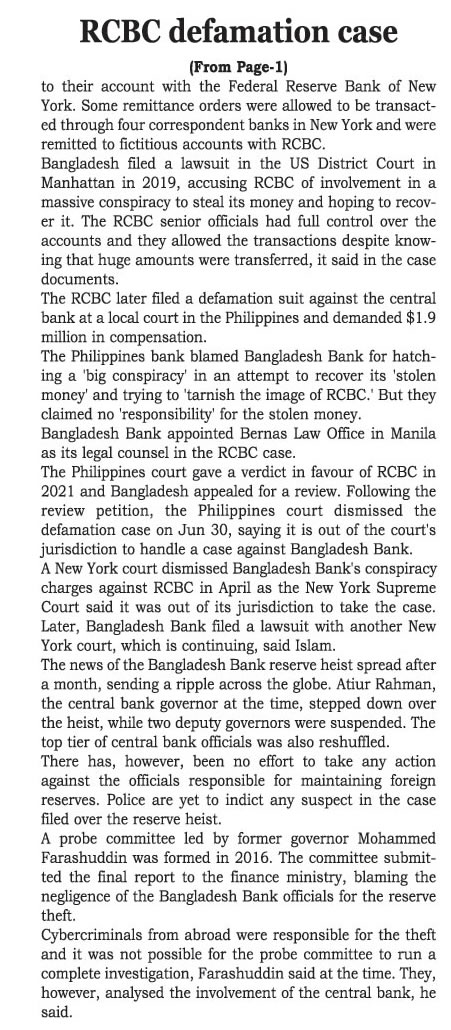 RCBC defamation case

(From Page-1)

to their account with the Federal Reserve Bank of New York. Some remittance orders were allowed to be transacted through four correspondent banks in New York and were remitted to fictitious accounts with RCBC.

Bangladesh filed a lawsuit in the US District Court in Manhattan in 2019, accusing RCBC of involvement in a massive conspiracy to steal its money and hoping to recover it. The RCBC senior officials had full control over the accounts and they allowed the transactions despite knowing that huge amounts were transferred, it said in the case documents.

The RCBC later filed a defamation suit against the central bank at a local court in the Philippines and demanded $1.9 million in compensation.

The Philippines bank blamed Bangladesh Bank for hatching a 'big conspiracy' in an attempt to recover its 'stolen money' and trying to 'tarnish the image of RCBC.' But they claimed no 'responsibility' for the stolen money.

Bangladesh Bank appointed Bernas Law Office in Manila as its legal counsel in the RCBC case.

The Philippines court gave a verdict in favour of RCBC in 2021 and Bangladesh appealed for a review. Following the review petition, the Philippines court dismissed the defamation case on Jun 30, saying it is out of the court's jurisdiction to handle a case against Bangladesh Bank.

A New York court dismissed Bangladesh Bank's conspiracy charges against RCBC in April as the New York Supreme Court said it was out of its jurisdiction to take the case. Later, Bangladesh Bank filed a lawsuit with another New York court, which is continuing, said Islam.

The news of the Bangladesh Bank reserve heist spread after a month, sending a ripple across the globe. Atiur Rahman, the central bank governor at the time, stepped down over the heist, while two deputy governors were suspended. The top tier of central bank officials was also reshuffled.

There has, however, been no effort to take any action against the officials responsible for maintaining foreign reserves. Police are yet to indict any suspect in the case filed over the reserve heist.

A probe committee led by former governor Mohammed Farashuddin was formed in 2016. The committee submitted the final report to the finance ministry, blaming the negligence of the Bangladesh Bank officials for the reserve theft.

Cybercriminals from abroad were responsible for the theft and it was not possible for the probe committee to run a complete investigation, Farashuddin said at the time. They, however, analysed the involvement of the central bank, he said.